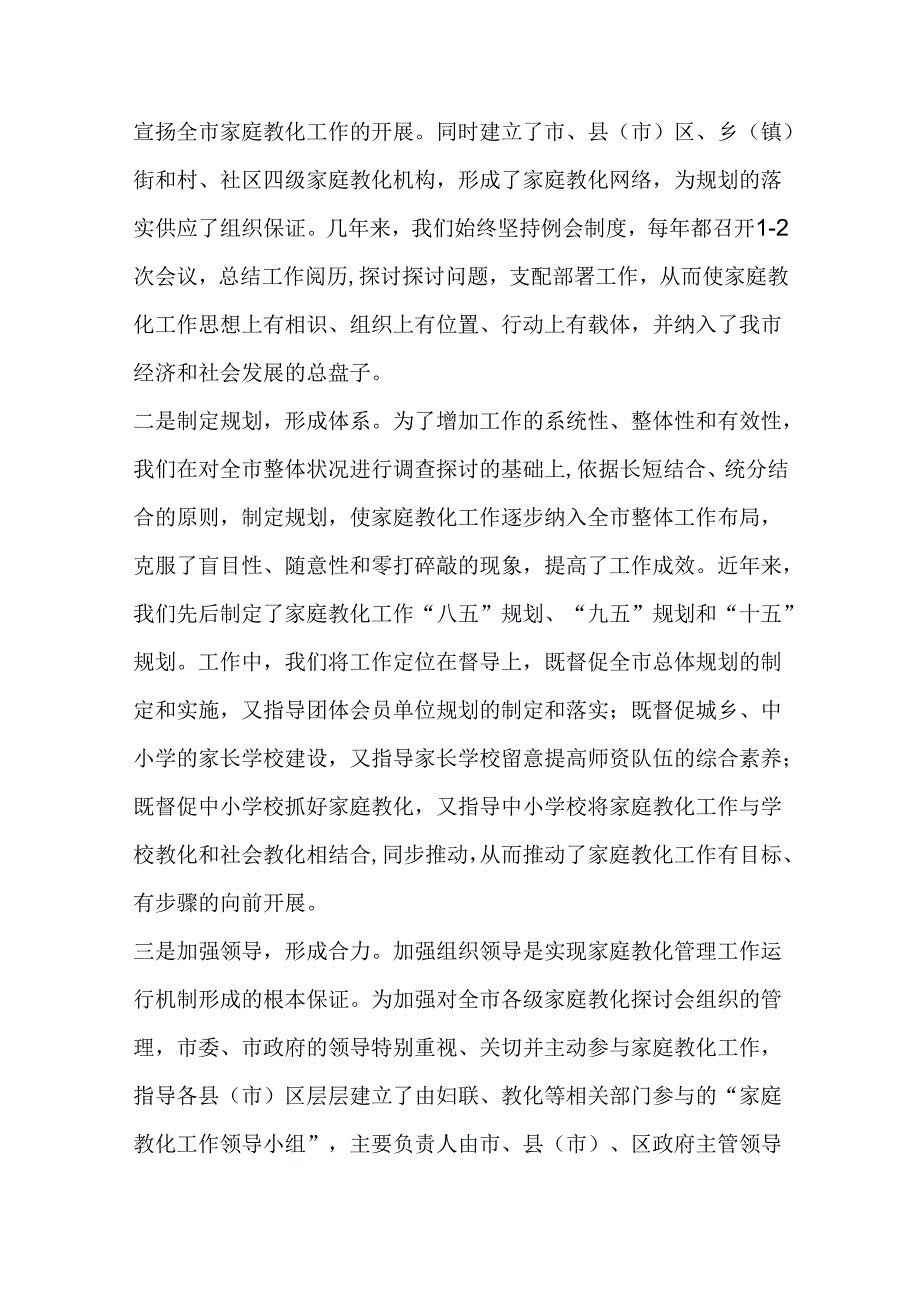 宣扬全市家庭教化工作的开展。同时建立了市、县（市）区、乡（镇）街和村、社区四级家庭教化机构，形成了家庭教化网络，为规划的落实供应了组织保证。几年来，我们始终坚持例会制度，每年都召开1-2次会议，总结工作阅历，探讨探讨问题，支配部署工作，从而使家庭教化工作思想上有相识、组织上有位置、行动上有载体，并纳入了我市经济和社会发展的总盘子。

二是制定规划，形成体系。为了增加工作的系统性、整体性和有效性，我们在对全市整体状况进行调查探讨的基础上，依据长短结合、统分结合的原则，制定规划，使家庭教化工作逐步纳入全市整体工作布局，克服了盲目性、随意性和零打碎敲的现象，提高了工作成效。近年来，我们先后制定了家庭教化工作“八五”规划、“九五”规划和“十五”规划。工作中，我们将工作定位在督导上，既督促全市总体规划的制定和实施，又指导团体会员单位规划的制定和落实；既督促城乡、中小学的家长学校建设，又指导家长学校留意提高师资队伍的综合素养；既督促中小学校抓好家庭教化，又指导中小学校将家庭教化工作与学校教化和社会教化相结合，同步推动，从而推动了家庭教化工作有目标、有步骤的向前开展。

三是加强领导，形成合力。加强组织领导是实现家庭教化管理工作运行机制形成的根本保证。为加强对全市各级家庭教化探讨会组织的管理，市委、市政府的领导特别重视、关切并主动参与家庭教化工作，指导各县（市）区层层建立了由妇联、教化等相关部门参与的“家庭教化工作领导小组”，主要负责人由市、县（市）、区政府主管领导